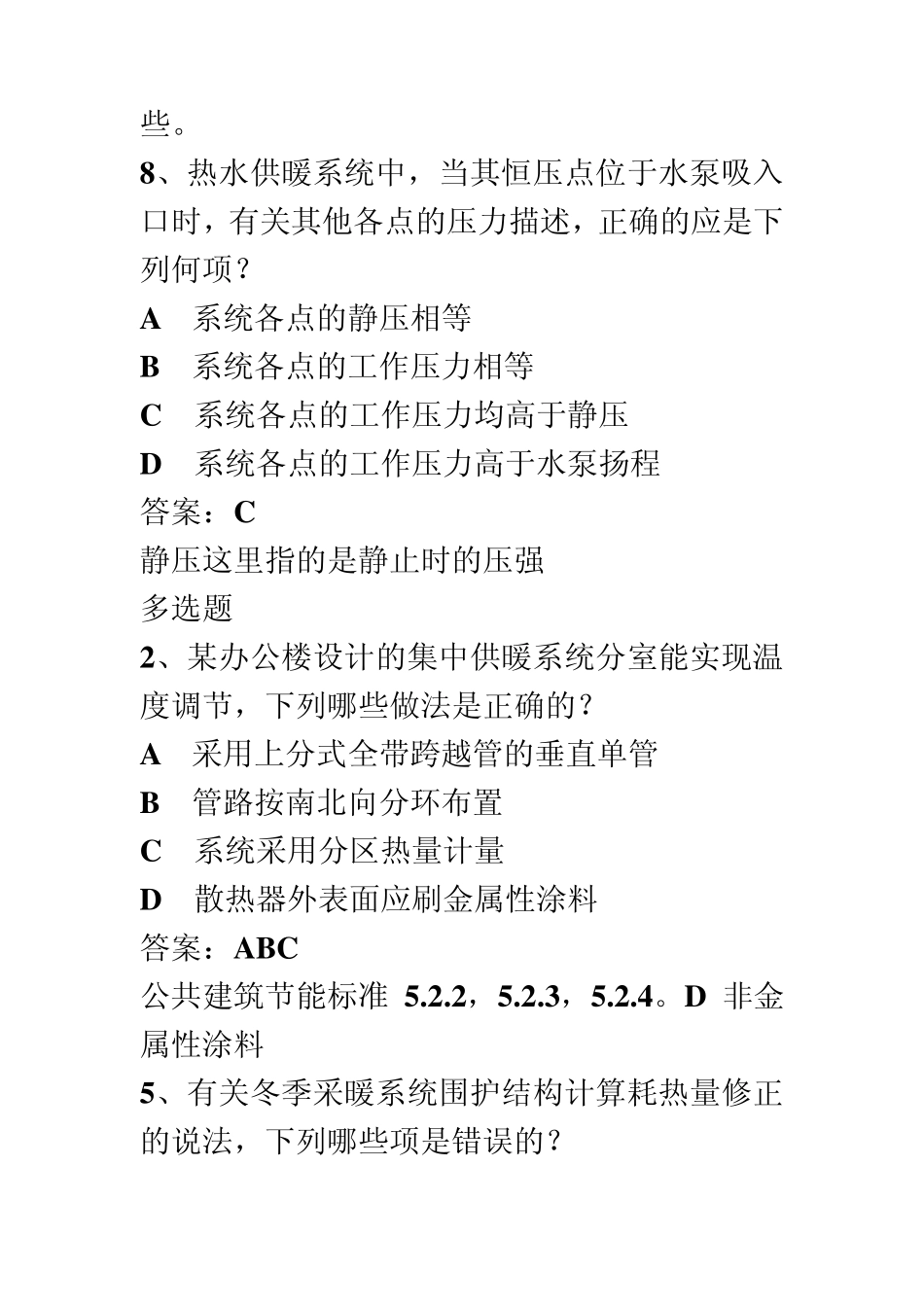 些。

8、热水供暖系统中，当其恒压点位于水泵吸入口时，有关其他各点的压力描述，正确的应是下列何项？

A　系统各点的静压相等

B　系统各点的工作压力相等

C　系统各点的工作压力均高于静压

D　系统各点的工作压力高于水泵扬程

答案：C

静压这里指的是静止时的压强

多选题

2、某办公楼设计的集中供暖系统分室能实现温度调节，下列哪些做法是正确的？

A　采用上分式全带跨越管的垂直单管

B　管路按南北向分环布置

C　系统采用分区热量计量

D　散热器外表面应刷金属性涂料

答案：ABC

公共建筑节能标准 5.2.2，5.2.3，5.2.4。D 非金属性涂料

5、有关冬季采暖系统围护结构计算耗热量修正的说法，下列哪些项是错误的？